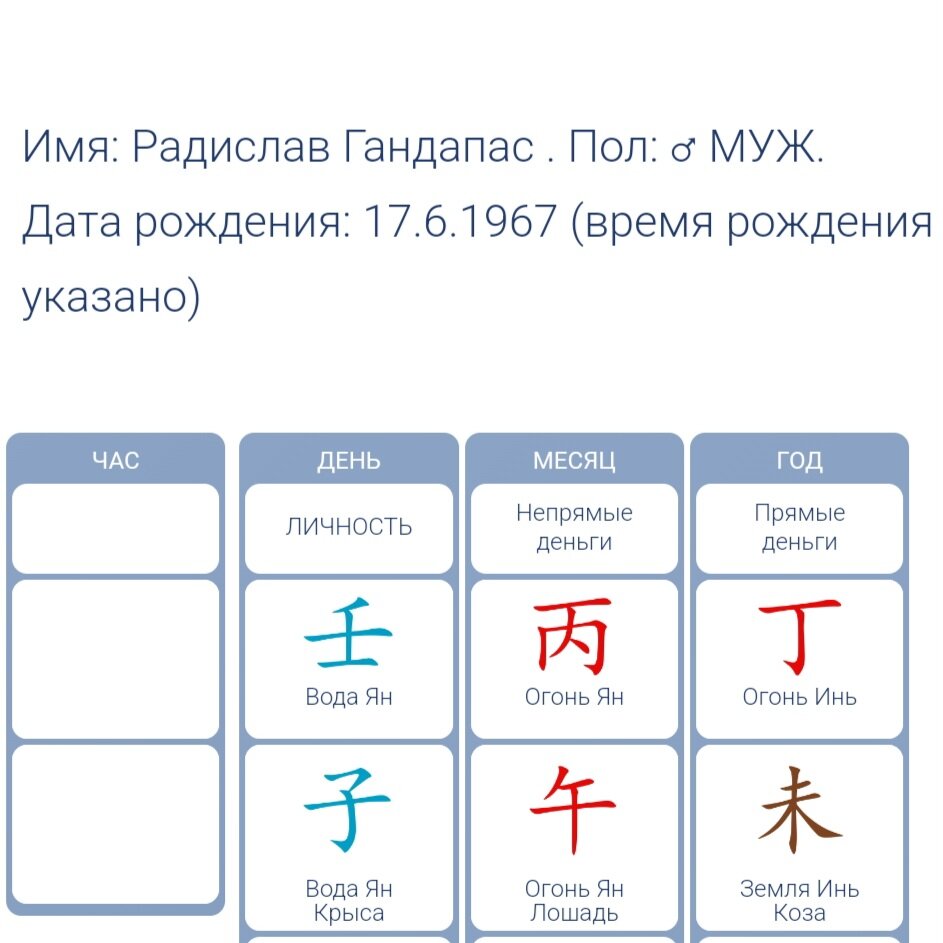 Имя: Радислав Гандапас . Пол: ♂ МУЖ.
Дата рождения: 17.6.1967 (время рождения указано)

| ЧАС | ДЕНЬ | МЕСЯЦ | ГОД |
|---|---|---|---|
| | ЛИЧНОСТЬ | Непрямые деньги | Прямые деньги |
| | 壬 Вода Ян | 丙 Огонь Ян | 丁 Огонь Инь |
| | 子 Вода Ян Крыса | 午 Огонь Ян Лошадь | 未 Земля Инь Коза |